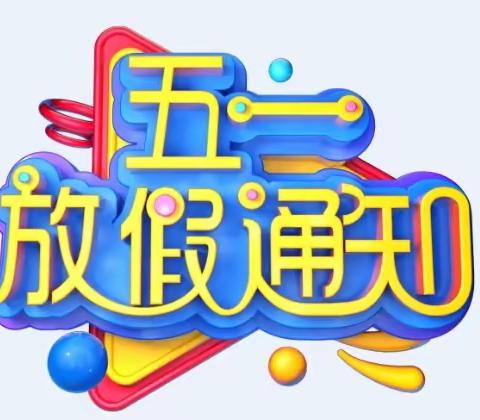 五一
放假通知